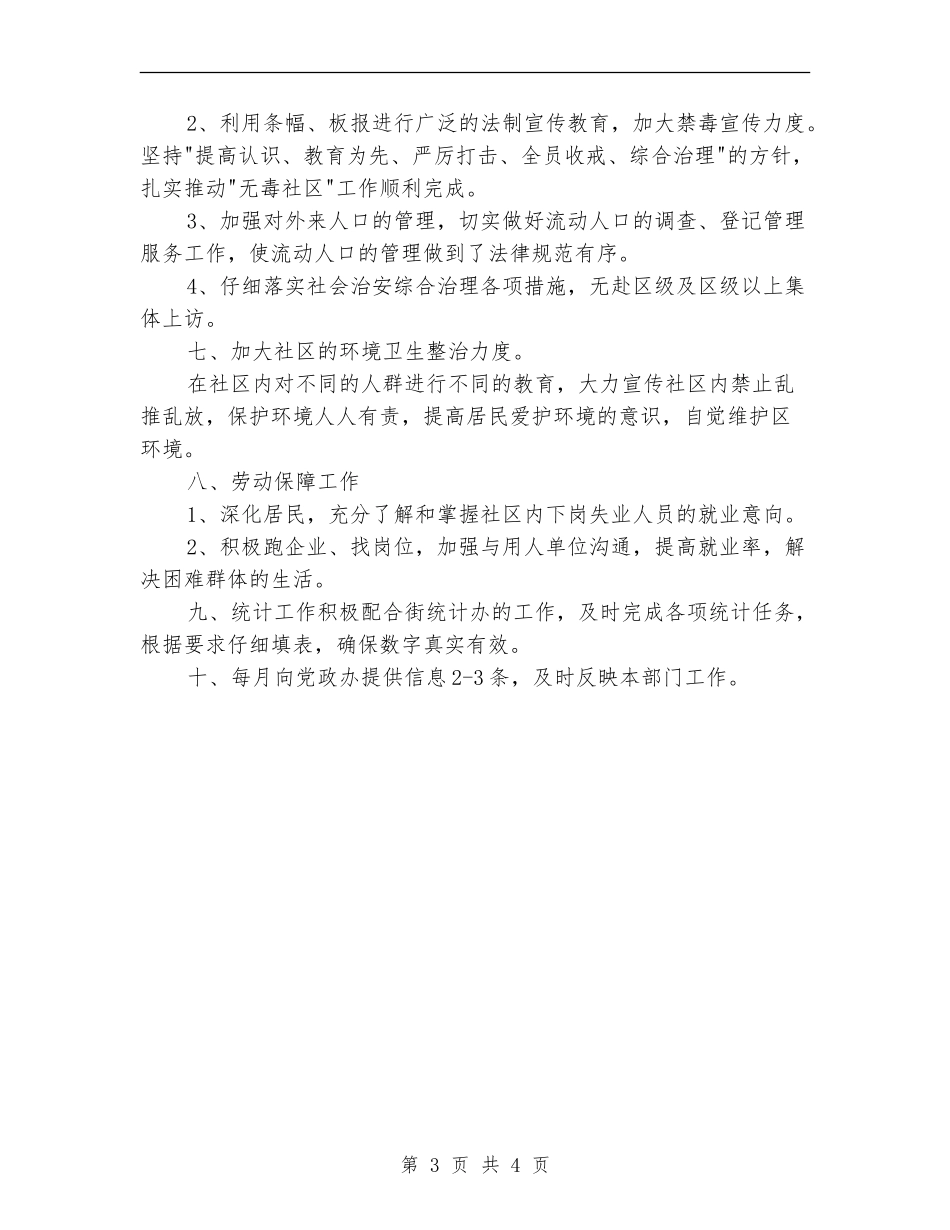 2、利用条幅、板报进行广泛的法制宣传教育，加大禁毒宣传力度。坚持"提高认识、教育为先、严厉打击、全员收戒、综合治理"的方针，扎实推动"无毒社区"工作顺利完成。

3、加强对外来人口的管理，切实做好流动人口的调查、登记管理服务工作，使流动人口的管理做到了法律规范有序。

4、仔细落实社会治安综合治理各项措施，无赴区级及区级以上集体上访。

七、加大社区的环境卫生整治力度。

在社区内对不同的人群进行不同的教育，大力宣传社区内禁止乱推乱放，保护环境人人有责，提高居民爱护环境的意识，自觉维护区环境。

八、劳动保障工作

1、深化居民，充分了解和掌握社区内下岗失业人员的就业意向。

2、积极跑企业、找岗位，加强与用人单位沟通，提高就业率，解决困难群体的生活。

九、统计工作积极配合街统计办的工作，及时完成各项统计任务，根据要求仔细填表，确保数字真实有效。

十、每月向党政办提供信息2-3条，及时反映本部门工作。

第 3 页 共 4 页